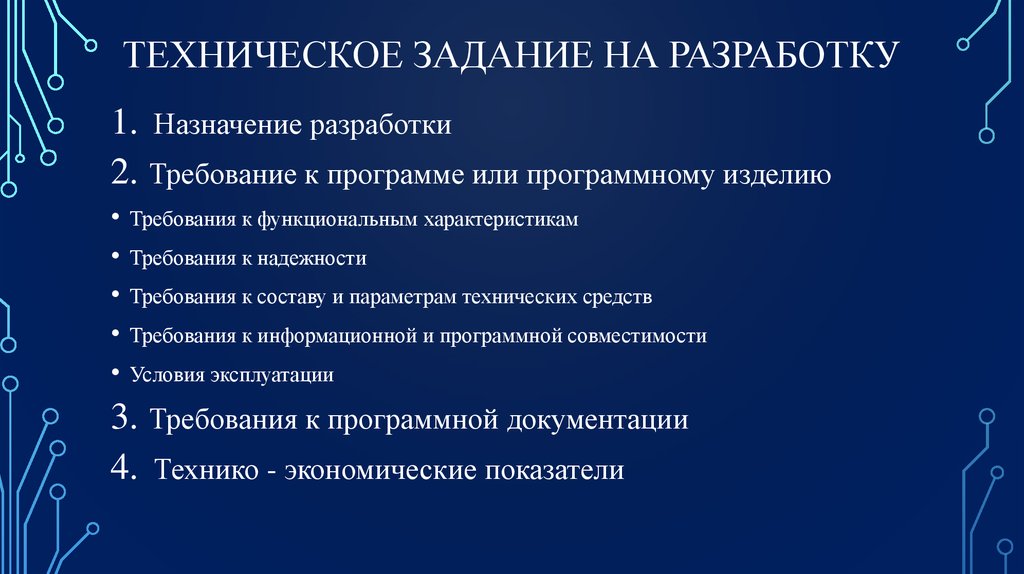 ТЕХНИЧЕСКОЕ ЗАДАНИЕ НА РАЗРАБОТКУ

1. Назначение разработки

2. Требование к программе или программному изделию

• Требования к функциональным характеристикам

• Требования к надежности

• Требования к составу и параметрам технических средств

• Требования к информационной и программной совместимости

• Условия эксплуатации

3. Требования к программной документации

4. Технико - экономические показатели